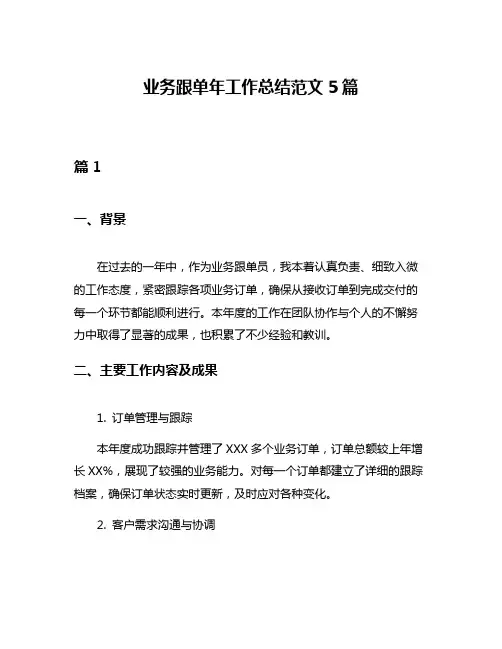 业务跟单年工作总结范文 5 篇

篇 1

一、背景

在过去的一年中，作为业务跟单员，我本着认真负责、细致入微的工作态度，紧密跟踪各项业务订单，确保从接收订单到完成交付的每一个环节都能顺利进行。本年度的工作在团队协作与个人的不懈努力中取得了显著的成果，也积累了不少经验和教训。

二、主要工作内容及成果

1. 订单管理与跟踪

本年度成功跟踪并管理了 XXX 多个业务订单，订单总额较上年增长 XX%，展现了较强的业务能力。对每一个订单都建立了详细的跟踪档案，确保订单状态实时更新，及时应对各种变化。

2. 客户需求沟通与协调